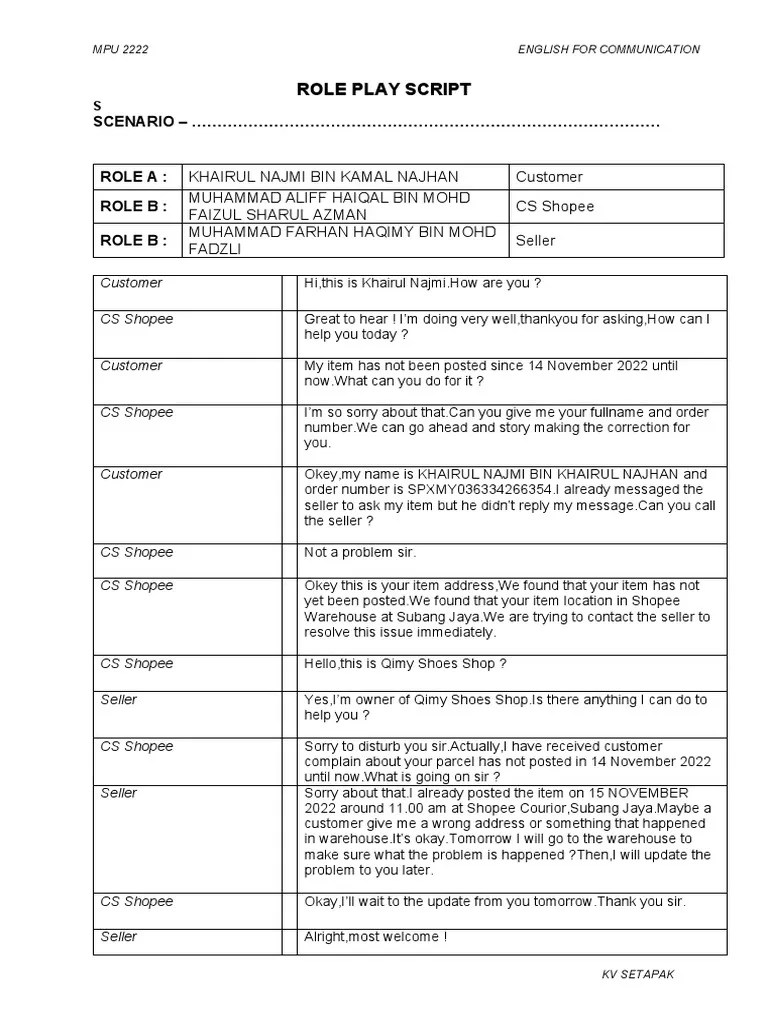 MPU 2222

ENGLISH FOR COMMUNICATION

ROLE PLAY SCRIPT

S
SCENARIO – ……………………………………………………………………………

| ROLE A : | KHAIRUL NAJMI BIN KAMAL NAJHAN | Customer |
|---|---|---|
| ROLE B : | MUHAMMAD ALIFF HAIQAL BIN MOHD FAIZUL SHARUL AZMAN | CS Shopee |
| ROLE B : | MUHAMMAD FARHAN HAQIMY BIN MOHD FADZLI | Seller |

| Customer | | Hi,this is Khairul Najmi.How are you ? |
|---|---|---|
| CS Shopee | | Great to hear ! I'm doing very well,thankyou for asking,How can I help you today ? |
| Customer | | My item has not been posted since 14 November 2022 until now.What can you do for it ? |
| CS Shopee | | I'm so sorry about that.Can you give me your fullname and order number.We can go ahead and story making the correction for you. |
| Customer | | Okey,my name is KHAIRUL NAJMI BIN KHAIRUL NAJHAN and order number is SPXMY036334266354.I already messaged the seller to ask my item but he didn't reply my message.Can you call the seller ? |
| CS Shopee | | Not a problem sir. |
| CS Shopee | | Okey this is your item address,We found that your item has not yet been posted.We found that your item location in Shopee Warehouse at Subang Jaya.We are trying to contact the seller to resolve this issue immediately. |
| CS Shopee | | Hello,this is Qimy Shoes Shop ? |
| Seller | | Yes,I'm owner of Qimy Shoes Shop.Is there anything I can do to help you ? |
| CS Shopee | | Sorry to disturb you sir.Actually,I have received customer complain about your parcel has not posted in 14 November 2022 until now.What is going on sir ? |
| Seller | | Sorry about that.I already posted the item on 15 NOVEMBER 2022 around 11.00 am at Shopee Courior,Subang Jaya.Maybe a customer give me a wrong address or something that happened in warehouse.It's okay.Tomorrow I will go to the warehouse to make sure what the problem is happened ?Then,I will update the problem to you later. |
| CS Shopee | | Okay,I'll wait to the update from you tomorrow.Thank you sir. |
| Seller | | Alright,most welcome ! |

KV SETAPAK